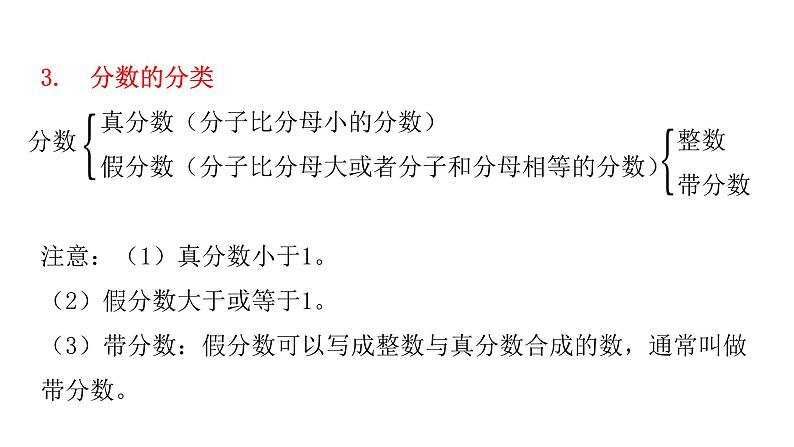 3. 分数的分类

分数 真分数（分子比分母小的分数）
假分数（分子比分母大或者分子和分母相等的分数） 整数
带分数

注意：（1）真分数小于1。
（2）假分数大于或等于1。
（3）带分数：假分数可以写成整数与真分数合成的数，通常叫做带分数。